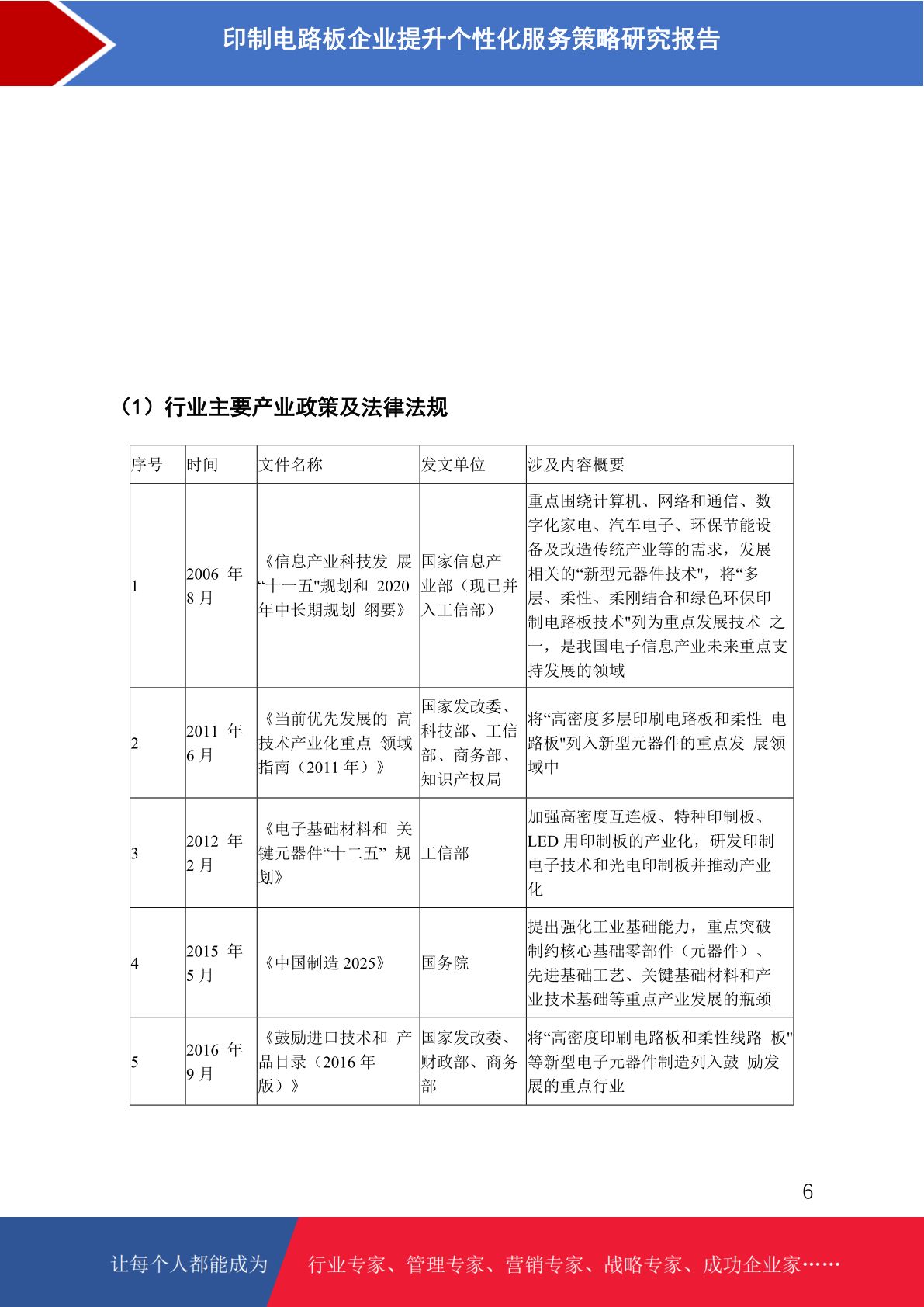 印制电路板企业提升个性化服务策略研究报告

（1）行业主要产业政策及法律法规

| 序号 | 时间 | 文件名称 | 发文单位 | 涉及内容概要 |
|---|---|---|---|---|
| 1 | 2006 年 8 月 | 《信息产业科技发 展“十一五"规划和 2020 年中长期规划 纲要》 | 国家信息产业部（现已并入工信部） | 重点围绕计算机、网络和通信、数字化家电、汽车电子、环保节能设备及改造传统产业等的需求，发展相关的“新型元器件技术"，将“多层、柔性、柔刚结合和绿色环保印制电路板技术"列为重点发展技术 之一，是我国电子信息产业未来重点支持发展的领域 |
| 2 | 2011 年 6 月 | 《当前优先发展的 高技术产业化重点 领域指南（2011 年）》 | 国家发改委、科技部、工信部、商务部、知识产权局 | 将“高密度多层印刷电路板和柔性 电路板"列入新型元器件的重点发 展领域中 |
| 3 | 2012 年 2 月 | 《电子基础材料和 关键元器件“十二五” 规划》 | 工信部 | 加强高密度互连板、特种印制板、LED 用印制板的产业化，研发印制电子技术和光电印制板并推动产业化 |
| 4 | 2015 年 5 月 | 《中国制造 2025》 | 国务院 | 提出强化工业基础能力，重点突破制约核心基础零部件（元器件）、先进基础工艺、关键基础材料和产业技术基础等重点产业发展的瓶颈 |
| 5 | 2016 年 9 月 | 《鼓励进口技术和 产品目录（2016 年版）》 | 国家发改委、财政部、商务部 | 将“高密度印刷电路板和柔性线路 板"等新型电子元器件制造列入鼓 励发展的重点行业 |

6

让每个人都能成为 行业专家、管理专家、营销专家、战略专家、成功企业家……